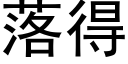 落得